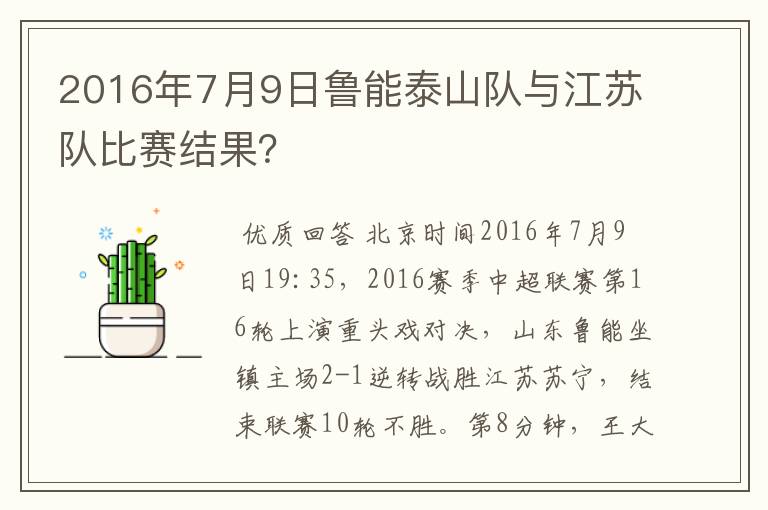 2016年7月9日鲁能泰山队与江苏队比赛结果?

优质回答 北京时间2016年7月9日19:35，2016赛季中超联赛第16轮上演重头戏对决，山东鲁能坐镇主场2-1逆转战胜江苏苏宁，结束联赛10轮不胜。第8分钟，王大